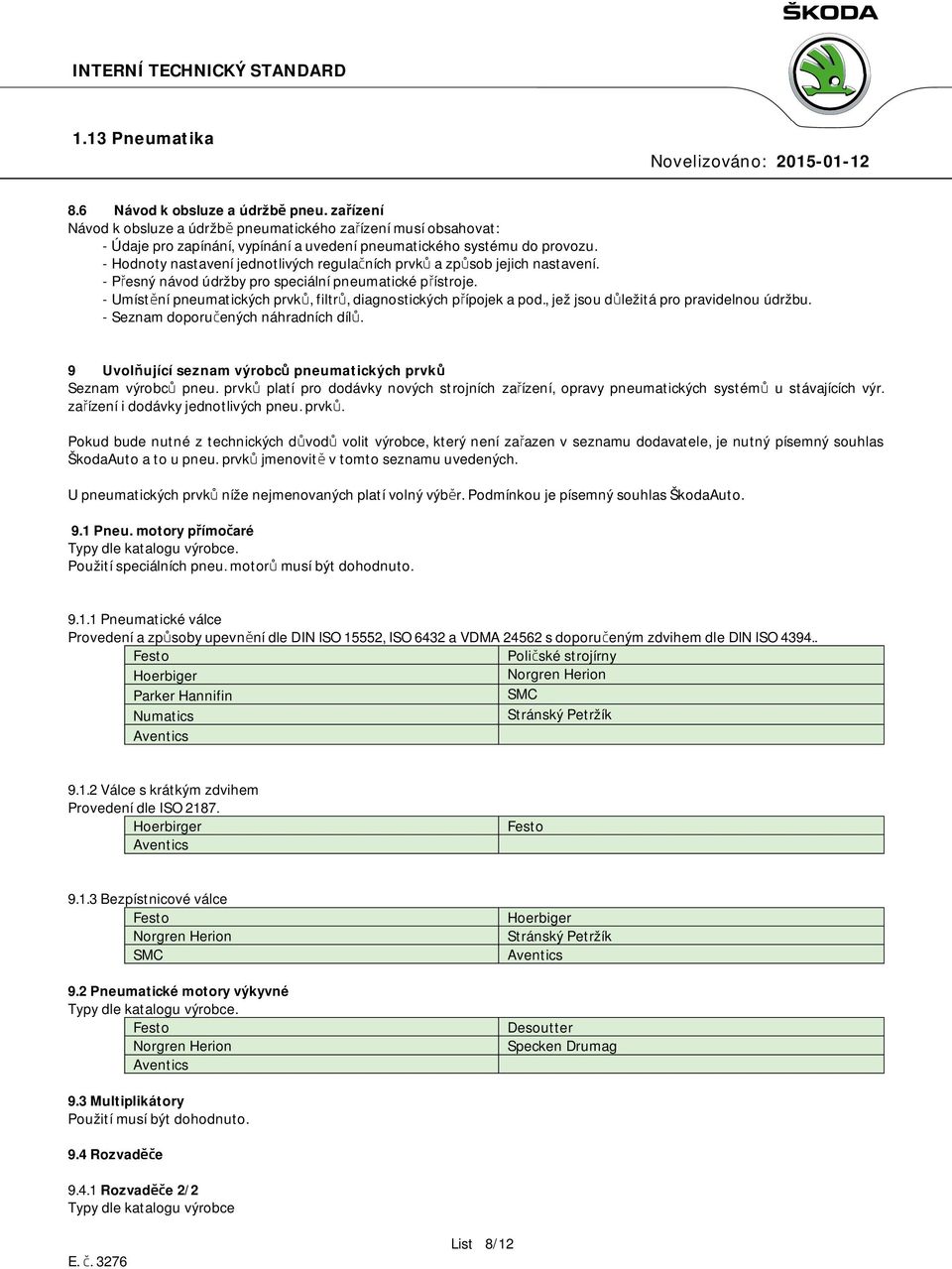 ŠKODA

INTERNÍ TECHNICKÝ STANDARD

1.13 Pneumatika

Novelizováno: 2015-01-12

8.6 Návod k obsluze a údržbě pneu. zařízení
Návod k obsluze a údržbě pneumatického zařízení musí obsahovat:
- Údaje pro zapínání, vypínání a uvedení pneumatického systému do provozu.
- Hodnoty nastavení jednotlivých regulačních prvků a způsob jejich nastavení.
- Přesný návod údržby pro speciální pneumatické přístroje.
- Umístění pneumatických prvků, filtrů, diagnostických přípojek a pod., jež jsou důležitá pro pravidelnou údržbu.
- Seznam doporučených náhradních dílů.

9 Uvolňující seznam výrobců pneumatických prvků
Seznam výrobců pneu. prvků platí pro dodávky nových strojních zařízení, opravy pneumatických systémů u stávajících výr. zařízení i dodávky jednotlivých pneu. prvků.

Pokud bude nutné z technických důvodů volit výrobce, který není zařazen v seznamu dodavatele, je nutný písemný souhlas ŠkodaAuto a to u pneu. prvků jmenovitě v tomto seznamu uvedených.

U pneumatických prvků níže nejmenovaných platí volný výběr. Podmínkou je písemný souhlas ŠkodaAuto.

9.1 Pneu. motory přímočaré
Typy dle katalogu výrobce.
Použití speciálních pneu. motorů musí být dohodnuto.

9.1.1 Pneumatické válce
Provedení a způsoby upevnění dle DIN ISO 15552, ISO 6432 a VDMA 24562 s doporučeným zdvihem dle DIN ISO 4394..

| Festo | Poličské strojírny |
|---|---|
| Hoerbiger | Norgren Herion |
| Parker Hannifin | SMC |
| Numatics | Stránský Petržík |
| Aventics | |

9.1.2 Válce s krátkým zdvihem
Provedení dle ISO 2187.

| Hoerbirger | Festo |
|---|---|
| Aventics | |

9.1.3 Bezpístnicové válce

| Festo | Hoerbiger |
|---|---|
| Norgren Herion | Stránský Petržík |
| SMC | Aventics |

9.2 Pneumatické motory výkyvné
Typy dle katalogu výrobce.

| Festo | Desoutter |
|---|---|
| Norgren Herion | Specken Drumag |
| Aventics | |

9.3 Multiplikátory
Použití musí být dohodnuto.

9.4 Rozvaděče

9.4.1 Rozvaděče 2/2
Typy dle katalogu výrobce

List 8/12

E. č. 3276